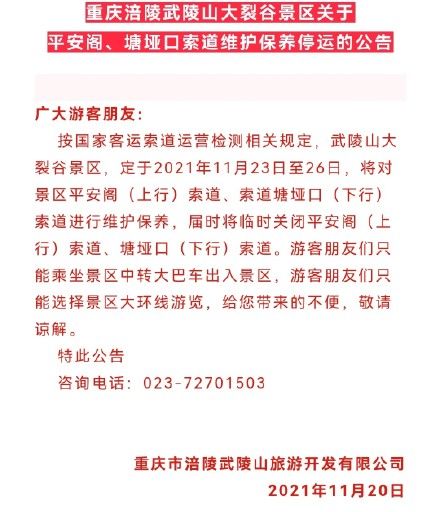 重庆涪陵武陵山大裂谷景区关于
平安阁、塘垭口索道维护保养停运的公告

广大游客朋友:

按国家客运索道运营检测相关规定，武陵山大裂谷景区，定于2021年11月23日至26日，将对景区平安阁（上行）索道、索道塘垭口（下行）索道进行维护保养，届时将临时关闭平安阁（上行）索道、塘垭口（下行）索道。游客朋友们只能乘坐景区中转大巴车出入景区，游客朋友们只能选择景区大环线游览，给您带来的不便，敬请谅解。

特此公告

咨询电话：023-72701503

重庆市涪陵武陵山旅游开发有限公司
2021年11月20日